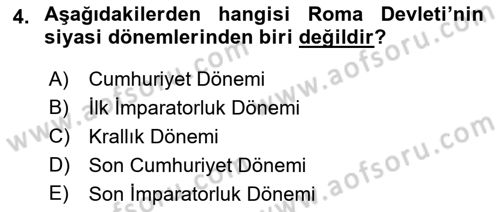 4. Aşağıdakilerden hangisi Roma Devleti'nin siyasi dönemlerinden biri değildir?

A) Cumhuriyet Dönemi
B) İlk İmparatorluk Dönemi
C) Krallık Dönemi
D) Son Cumhuriyet Dönemi
E) Son İmparatorluk Dönemi

www.aofsoru.com
www.aofsoru.com
www.aofsoru.com
www.aofsoru.com